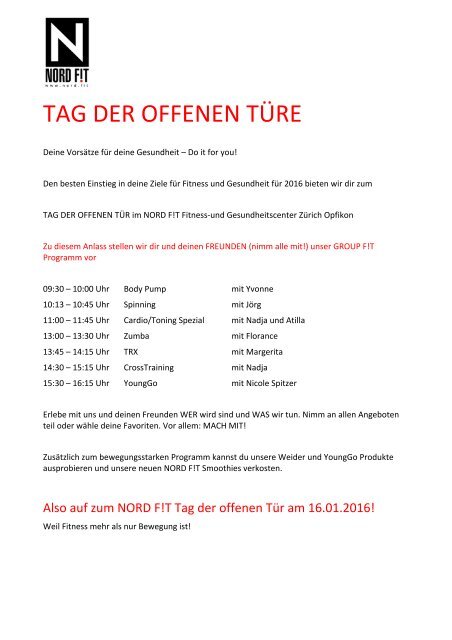 N
NORD F!T
www.nord.fit

TAG DER OFFENEN TÜRE

Deine Vorsätze für deine Gesundheit – Do it for you!

Den besten Einstieg in deine Ziele für Fitness und Gesundheit für 2016 bieten wir dir zum

TAG DER OFFENEN TÜR im NORD F!T Fitness-und Gesundheitscenter Zürich Opfikon

Zu diesem Anlass stellen wir dir und deinen FREUNDEN (nimm alle mit!) unser GROUP F!T Programm vor

| | | |
|---|---|---|
| 09:30 – 10:00 Uhr | Body Pump | mit Yvonne |
| 10:13 – 10:45 Uhr | Spinning | mit Jörg |
| 11:00 – 11:45 Uhr | Cardio/Toning Spezial | mit Nadja und Atilla |
| 13:00 – 13:30 Uhr | Zumba | mit Florance |
| 13:45 – 14:15 Uhr | TRX | mit Margerita |
| 14:30 – 15:15 Uhr | CrossTraining | mit Nadja |
| 15:30 – 16:15 Uhr | YoungGo | mit Nicole Spitzer |

Erlebe mit uns und deinen Freunden WER wird sind und WAS wir tun. Nimm an allen Angeboten teil oder wähle deine Favoriten. Vor allem: MACH MIT!

Zusätzlich zum bewegungsstarken Programm kannst du unsere Weider und YoungGo Produkte ausprobieren und unsere neuen NORD F!T Smoothies verkosten.

Also auf zum NORD F!T Tag der offenen Tür am 16.01.2016!

Weil Fitness mehr als nur Bewegung ist!